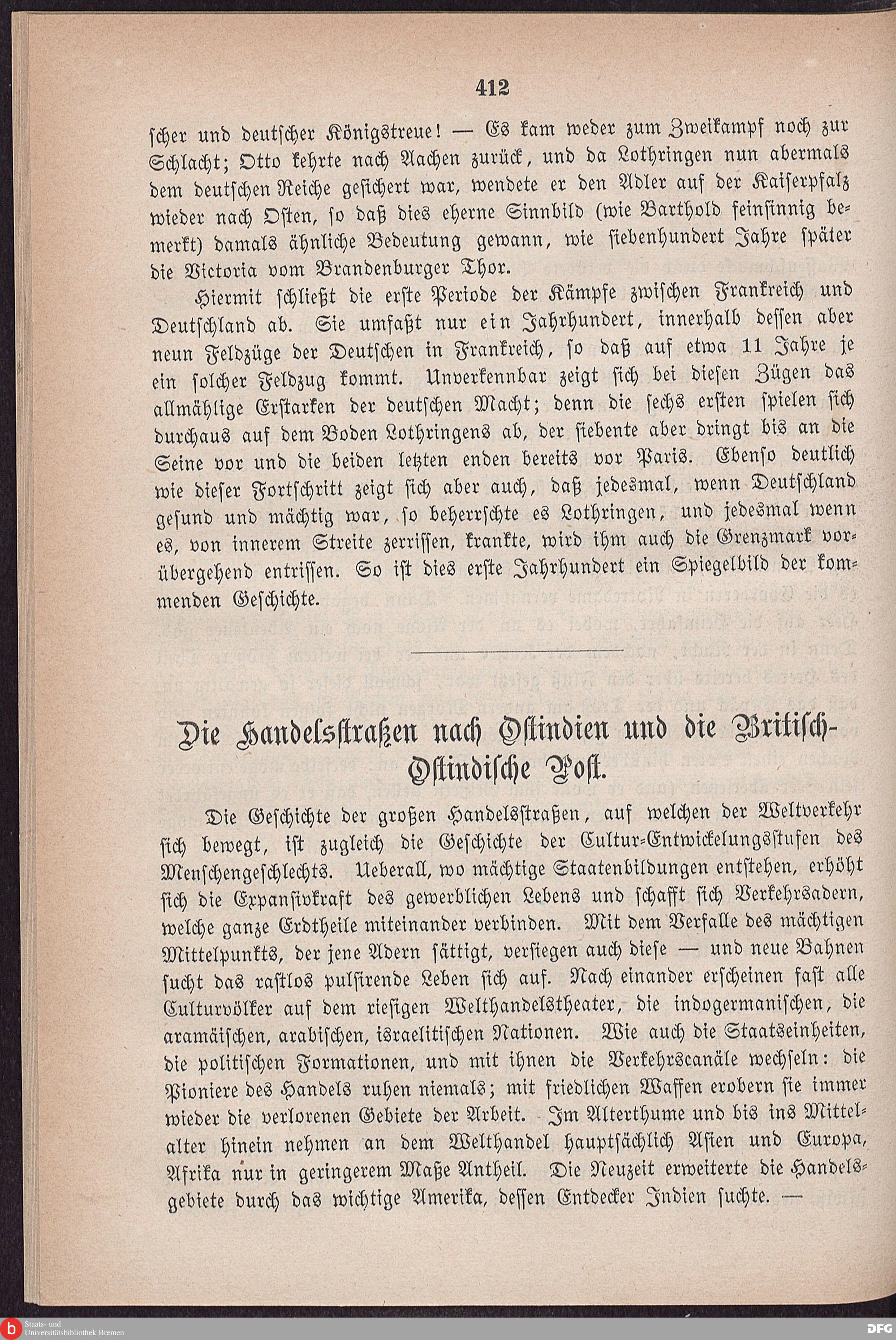 412

scher und deutscher Königstreue! — Es kam weder zum Zweikampf noch zur Schlacht; Otto kehrte nach Aachen zurück, und da Lothringen nun abermals dem deutschen Reiche gesichert war, wendete er den Adler auf der Kaiserpfalz wieder nach Osten, so daß dies eherne Sinnbild (wie Barthold feinsinnig bemerkt) damals ähnliche Bedeutung gewann, wie siebenhundert Jahre später die Victoria vom Brandenburger Thor.

Hiermit schließt die erste Periode der Kämpfe zwischen Frankreich und Deutschland ab. Sie umfaßt nur ein Jahrhundert, innerhalb dessen aber neun Feldzüge der Deutschen in Frankreich, so daß auf etwa 11 Jahre je ein solcher Feldzug kommt. Unverkennbar zeigt sich bei diesen Zügen das allmählige Erstarken der deutschen Macht; denn die sechs ersten spielen sich durchaus auf dem Boden Lothringens ab, der siebente aber dringt bis an die Seine vor und die beiden letzten enden bereits vor Paris. Ebenso deutlich wie dieser Fortschritt zeigt sich aber auch, daß jedesmal, wenn Deutschland gesund und mächtig war, so beherrschte es Lothringen, und jedesmal wenn es, von innerem Streite zerrissen, krankte, wird ihm auch die Grenzmark vorübergehend entrissen. So ist dies erste Jahrhundert ein Spiegelbild der kommenden Geschichte.

Die Handelsstraßen nach Ostindien und die Britisch-Ostindische Post.

Die Geschichte der großen Handelsstraßen, auf welchen der Weltverkehr sich bewegt, ist zugleich die Geschichte der Cultur-Entwickelungsstufen des Menschengeschlechts. Ueberall, wo mächtige Staatenbildungen entstehen, erhöht sich die Expansivkraft des gewerblichen Lebens und schafft sich Verkehrsadern, welche ganze Erdtheile miteinander verbinden. Mit dem Verfalle des mächtigen Mittelpunkts, der jene Adern sättigt, versiegen auch diese — und neue Bahnen sucht das rastlos pulsirende Leben sich auf. Nach einander erscheinen fast alle Culturvölker auf dem riesigen Welthandelstheater, die indogermanischen, die aramäischen, arabischen, israelitischen Nationen. Wie auch die Staatseinheiten, die politischen Formationen, und mit ihnen die Verkehrscanäle wechseln: die Pioniere des Handels ruhen niemals; mit friedlichen Waffen erobern sie immer wieder die verlorenen Gebiete der Arbeit. Im Alterthume und bis ins Mittelalter hinein nehmen an dem Welthandel hauptsächlich Asien und Europa, Afrika nur in geringerem Maße Antheil. Die Neuzeit erweiterte die Handelsgebiete durch das wichtige Amerika, dessen Entdecker Indien suchte. —

Staats- und Universitätsbibliothek Bremen
DFG